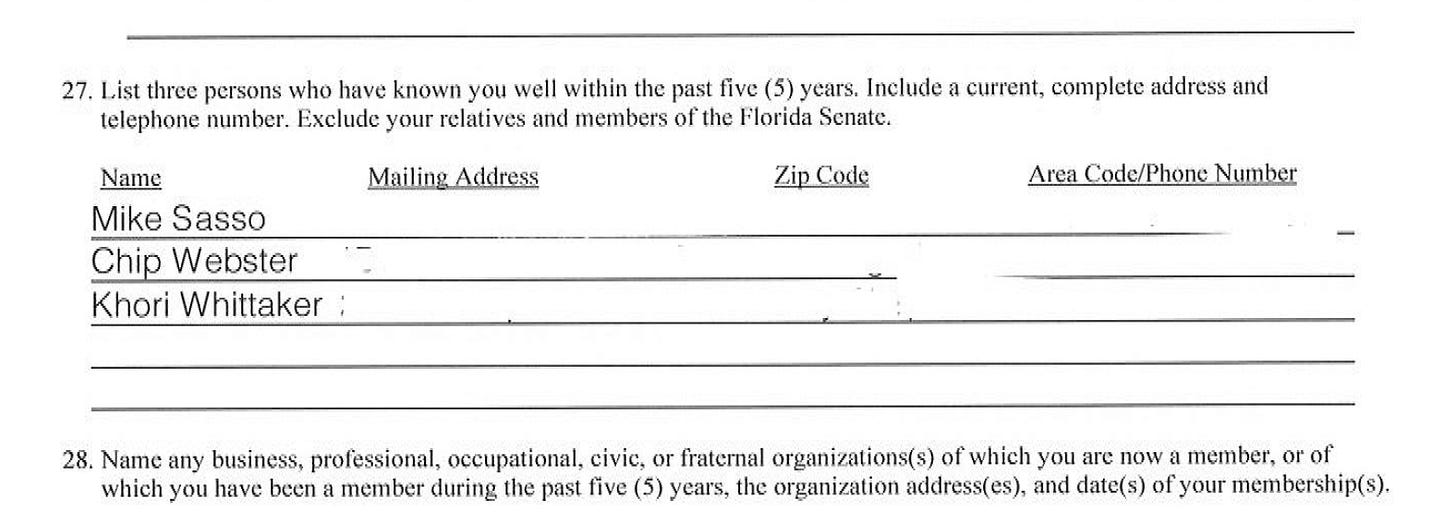 27. List three persons who have known you well within the past five (5) years. Include a current, complete address and telephone number. Exclude your relatives and members of the Florida Senate.

| Name | Mailing Address | Zip Code | Area Code/Phone Number |
|---|---|---|---|
| Mike Sasso | | | |
| Chip Webster | | | |
| Khori Whittaker | | | |

28. Name any business, professional, occupational, civic, or fraternal organizations(s) of which you are now a member, or of which you have been a member during the past five (5) years, the organization address(es), and date(s) of your membership(s).